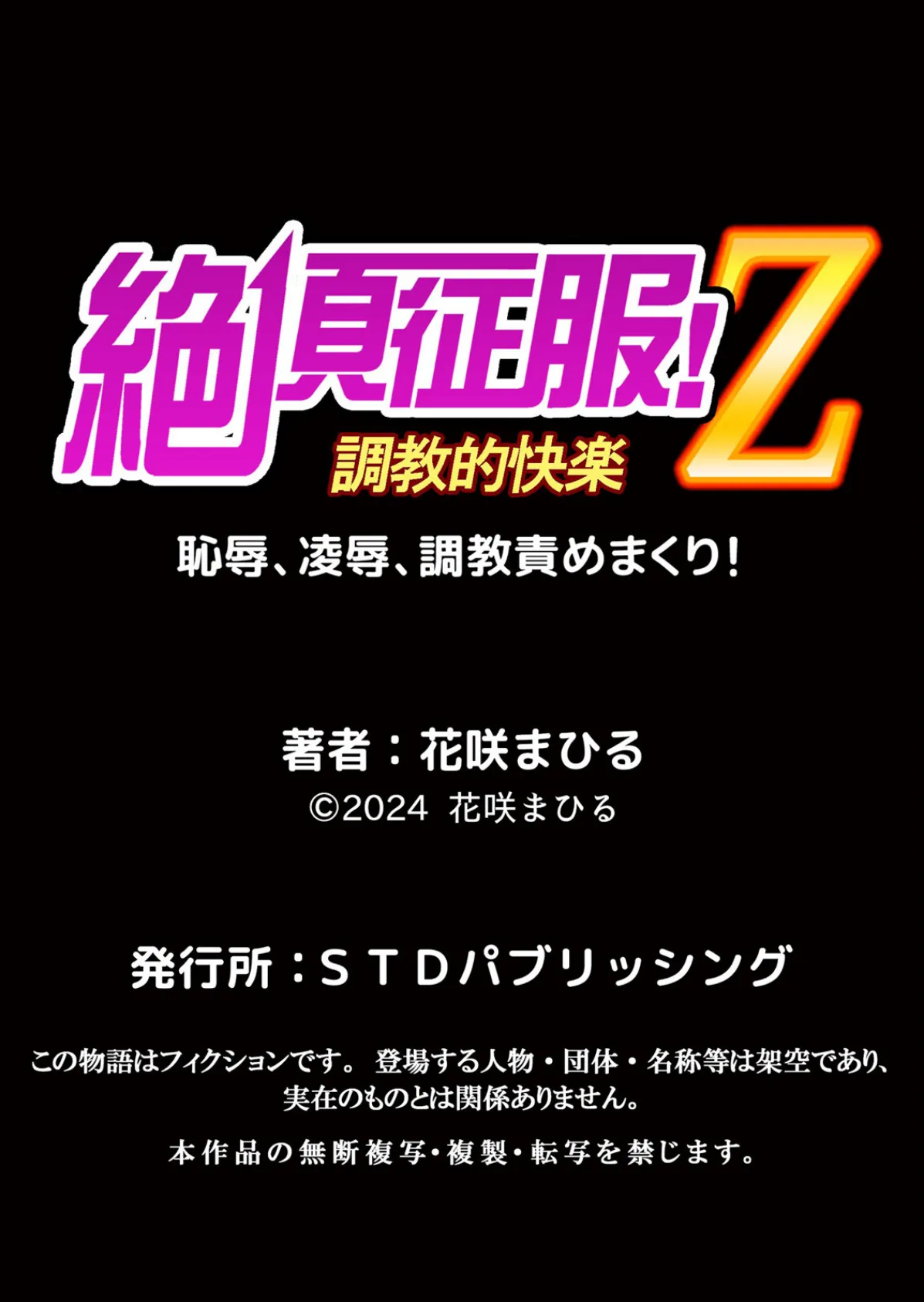 絶頂征服!Z
調教的快楽

恥辱、凌辱、調教責めまくり!

著者：花咲まひる
©2024 花咲まひる

発行所：ＳＴＤパブリッシング

この物語はフィクションです。 登場する人物・団体・名称等は架空であり、実在のものとは関係ありません。

本作品の無断複写・複製・転写を禁じます。